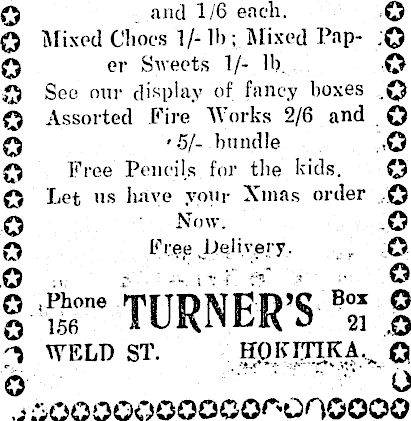 and 1/6 each.

Mixed Chocs 1/- lb; Mixed Paper Sweets 1/- lb.

See our display of fancy boxes

Assorted Fire Works 2/6 and 5/- bundle

Free Pencils for the kids.

Let us have your Xmas order Now.

Free Delivery.

Phone
156

TURNER'S

Box
21

WELD ST.

HOKITIKA.